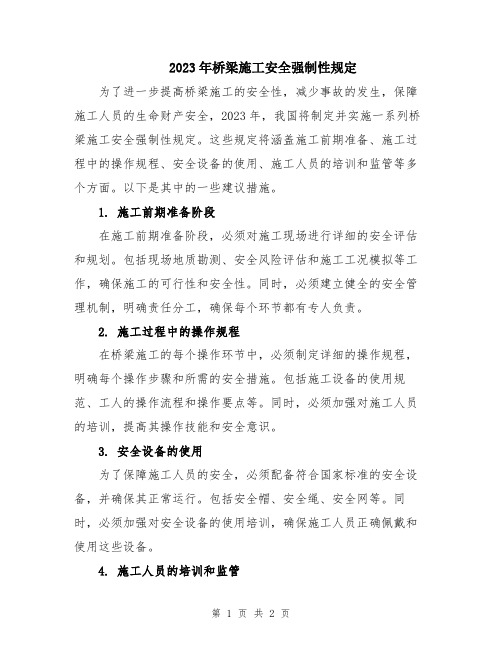 2023年桥梁施工安全强制性规定

为了进一步提高桥梁施工的安全性，减少事故的发生，保障施工人员的生命财产安全，2023年，我国将制定并实施一系列桥梁施工安全强制性规定。这些规定将涵盖施工前期准备、施工过程中的操作规程、安全设备的使用、施工人员的培训和监管等多个方面。以下是其中的一些建议措施。

1. 施工前期准备阶段

在施工前期准备阶段，必须对施工现场进行详细的安全评估和规划。包括现场地质勘测、安全风险评估和施工工况模拟等工作，确保施工的可行性和安全性。同时，必须建立健全的安全管理机制，明确责任分工，确保每个环节都有专人负责。

2. 施工过程中的操作规程

在桥梁施工的每个操作环节中，必须制定详细的操作规程，明确每个操作步骤和所需的安全措施。包括施工设备的使用规范、工人的操作流程和操作要点等。同时，必须加强对施工人员的培训，提高其操作技能和安全意识。

3. 安全设备的使用

为了保障施工人员的安全，必须配备符合国家标准的安全设备，并确保其正常运行。包括安全帽、安全绳、安全网等。同时，必须加强对安全设备的使用培训，确保施工人员正确佩戴和使用这些设备。

4. 施工人员的培训和监管

第 1 页 共 2 页